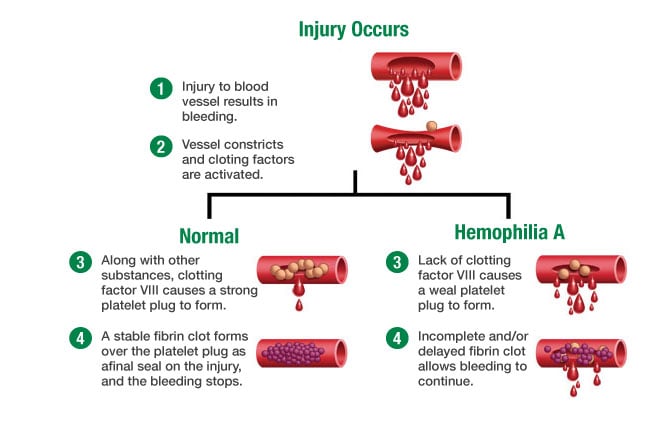 Injury Occurs

1 Injury to blood vessel results in bleeding.

2 Vessel constricts and cloting factors are activated.

Normal

3 Along with other substances, clotting factor VIII causes a strong platelet plug to form.

4 A stable fibrin clot forms over the platelet plug as afinal seal on the injury, and the bleeding stops.

Hemophilia A

3 Lack of clotting factor VIII causes a weal platelet plug to form.

4 Incomplete and/or delayed fibrin clot allows bleeding to continue.